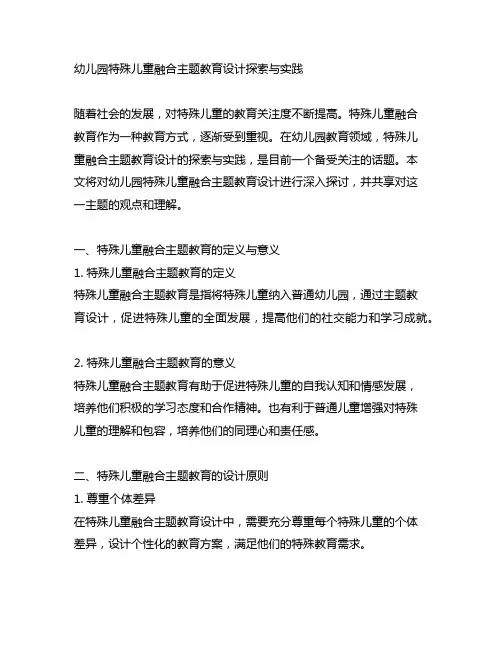 幼儿园特殊儿童融合主题教育设计探索与实践

随着社会的发展，对特殊儿童的教育关注度不断提高。特殊儿童融合教育作为一种教育方式，逐渐受到重视。在幼儿园教育领域，特殊儿童融合主题教育设计的探索与实践，是目前一个备受关注的话题。本文将对幼儿园特殊儿童融合主题教育设计进行深入探讨，并共享对这一主题的观点和理解。

一、特殊儿童融合主题教育的定义与意义
1. 特殊儿童融合主题教育的定义
特殊儿童融合主题教育是指将特殊儿童纳入普通幼儿园，通过主题教育设计，促进特殊儿童的全面发展，提高他们的社交能力和学习成就。

2. 特殊儿童融合主题教育的意义
特殊儿童融合主题教育有助于促进特殊儿童的自我认知和情感发展，培养他们积极的学习态度和合作精神。也有利于普通儿童增强对特殊儿童的理解和包容，培养他们的同理心和责任感。

二、特殊儿童融合主题教育的设计原则
1. 尊重个体差异
在特殊儿童融合主题教育设计中，需要充分尊重每个特殊儿童的个体差异，设计个性化的教育方案，满足他们的特殊教育需求。